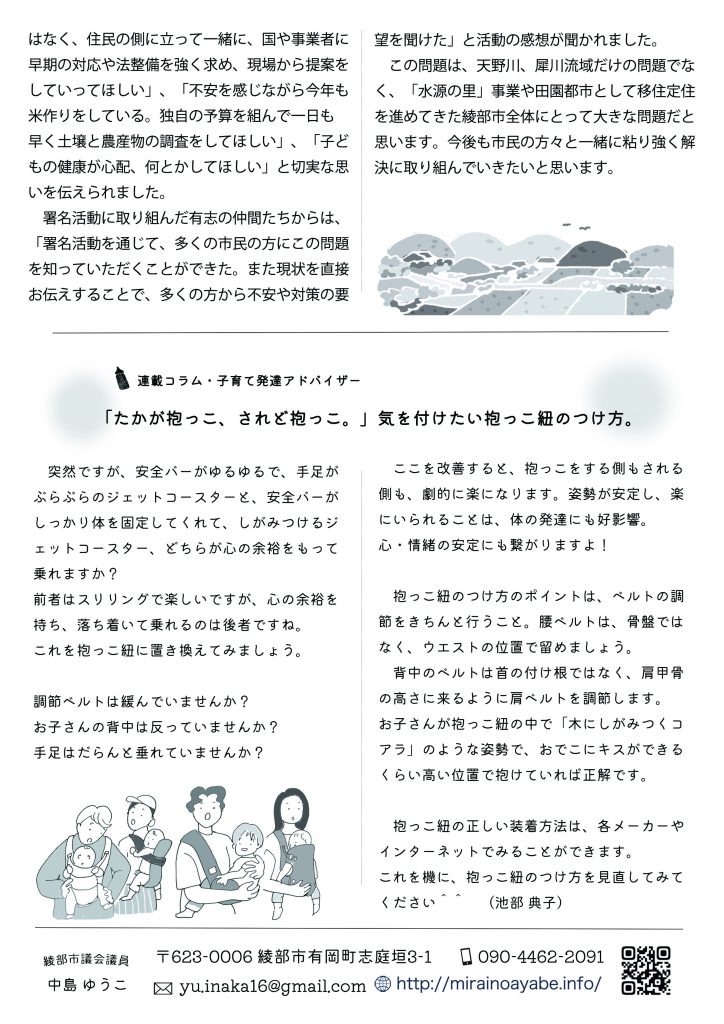 はなく、住民の側に立って一緒に、国や事業者に早期の対応や法整備を強く求め、現場から提案をしていってほしい」、「不安を感じながら今年も米作りをしている。独自の予算を組んで一日も早く土壌と農産物の調査をしてほしい」、「子どもの健康が心配、何とかしてほしい」と切実な思いを伝えられました。

署名活動に取り組んだ有志の仲間たちからは、「署名活動を通じて、多くの市民の方にこの問題を知っていただくことができた。また現状を直接お伝えすることで、多くの方から不安や対策の要望を聞けた」と活動の感想が聞かれました。

この問題は、天野川、犀川流域だけの問題でなく、「水源の里」事業や田園都市として移住定住を進めてきた綾部市全体にとって大きな問題だと思います。今後も市民の方々と一緒に粘り強く解決に取り組んでいきたいと思います。

連載コラム・子育て発達アドバイザー

「たかが抱っこ、されど抱っこ。」気を付けたい抱っこ紐のつけ方。

突然ですが、安全バーがゆるゆるで、手足がぶらぶらのジェットコースターと、安全バーがしっかり体を固定してくれて、しがみつけるジェットコースター、どちらが心の余裕をもって乗れますか？
前者はスリリングで楽しいですが、心の余裕を持ち、落ち着いて乗れるのは後者ですね。
これを抱っこ紐に置き換えてみましょう。

調節ベルトは緩んでいませんか？
お子さんの背中は反っていませんか？
手足はだらんと垂れていませんか？

ここを改善すると、抱っこをする側もされる側も、劇的に楽になります。姿勢が安定し、楽にいられることは、体の発達にも好影響。
心・情緒の安定にも繋がりますよ！

抱っこ紐のつけ方のポイントは、ベルトの調節をきちんと行うこと。腰ベルトは、骨盤ではなく、ウエストの位置で留めましょう。
背中のベルトは首の付け根ではなく、肩甲骨の高さに来るように肩ベルトを調節します。
お子さんが抱っこ紐の中で「木にしがみつくコアラ」のような姿勢で、おでこにキスができるくらい高い位置で抱けていれば正解です。

抱っこ紐の正しい装着方法は、各メーカーやインターネットでみることができます。
これを機に、抱っこ紐のつけ方を見直してみてください＾＾　(池部 典子)

綾部市議会議員
中島 ゆうこ
〒623-0006 綾部市有岡町志庭垣3-1
090-4462-2091
yu.inaka16@gmail.com
http://mirainoayabe.info/